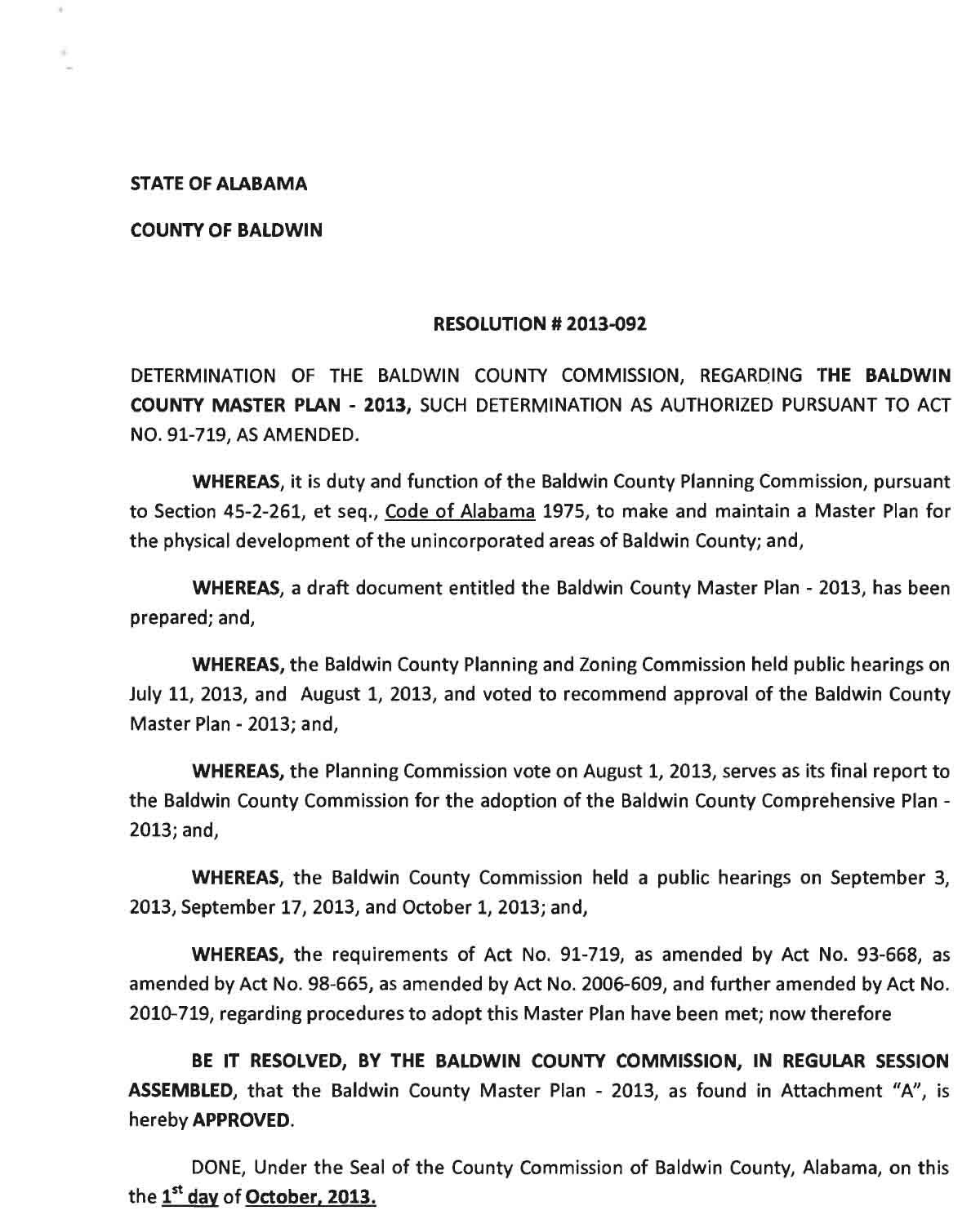 STATE OF ALABAMA

COUNTY OF BALDWIN

RESOLUTION # 2013-092

DETERMINATION OF THE BALDWIN COUNTY COMMISSION, REGARDING THE BALDWIN COUNTY MASTER PLAN - 2013, SUCH DETERMINATION AS AUTHORIZED PURSUANT TO ACT NO. 91-719, AS AMENDED.

WHEREAS, it is duty and function of the Baldwin County Planning Commission, pursuant to Section 45-2-261, et seq., Code of Alabama 1975, to make and maintain a Master Plan for the physical development of the unincorporated areas of Baldwin County; and,

WHEREAS, a draft document entitled the Baldwin County Master Plan - 2013, has been prepared; and,

WHEREAS, the Baldwin County Planning and Zoning Commission held public hearings on July 11, 2013, and August 1, 2013, and voted to recommend approval of the Baldwin County Master Plan - 2013; and,

WHEREAS, the Planning Commission vote on August 1, 2013, serves as its final report to the Baldwin County Commission for the adoption of the Baldwin County Comprehensive Plan - 2013; and,

WHEREAS, the Baldwin County Commission held a public hearings on September 3, 2013, September 17, 2013, and October 1, 2013; and,

WHEREAS, the requirements of Act No. 91-719, as amended by Act No. 93-668, as amended by Act No. 98-665, as amended by Act No. 2006-609, and further amended by Act No. 2010-719, regarding procedures to adopt this Master Plan have been met; now therefore

BE IT RESOLVED, BY THE BALDWIN COUNTY COMMISSION, IN REGULAR SESSION ASSEMBLED, that the Baldwin County Master Plan - 2013, as found in Attachment "A", is hereby APPROVED.

DONE, Under the Seal of the County Commission of Baldwin County, Alabama, on this the $1^{st}$ day of October, 2013.